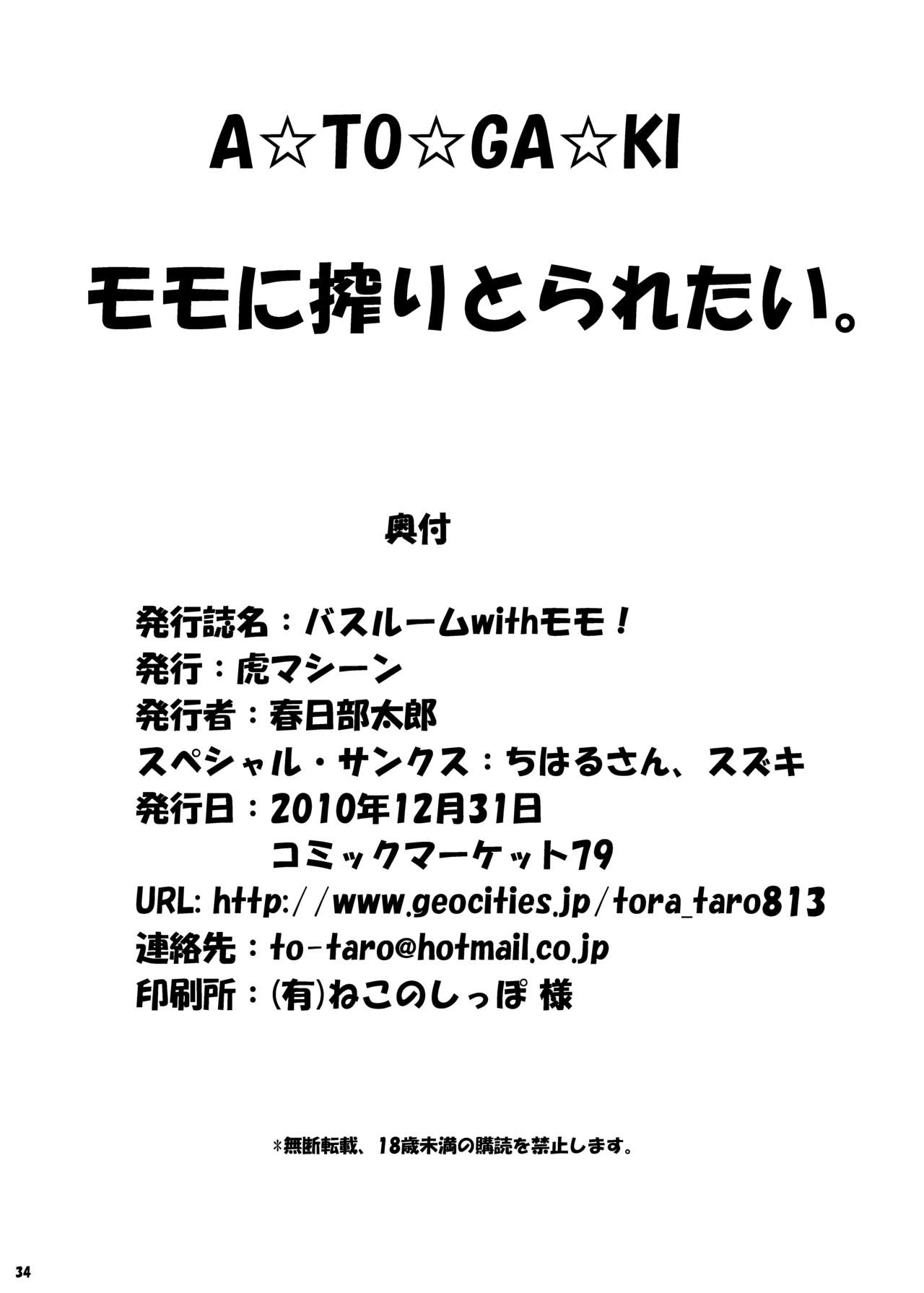 A☆TO☆GA☆KI

モモに搾りとられたい。

奥付

発行誌名：バスルームwithモモ！
発行：虎マシーン
発行者：春日部太郎
スペシャル・サンクス：ちはるさん、スズキ
発行日：2010年12月31日
コミックマーケット79
URL: http://www.geocities.jp/tora_taro813
連絡先：to-taro@hotmail.co.jp
印刷所：(有)ねこのしっぽ 様

＊無断転載、18歳未満の購読を禁止します。

34